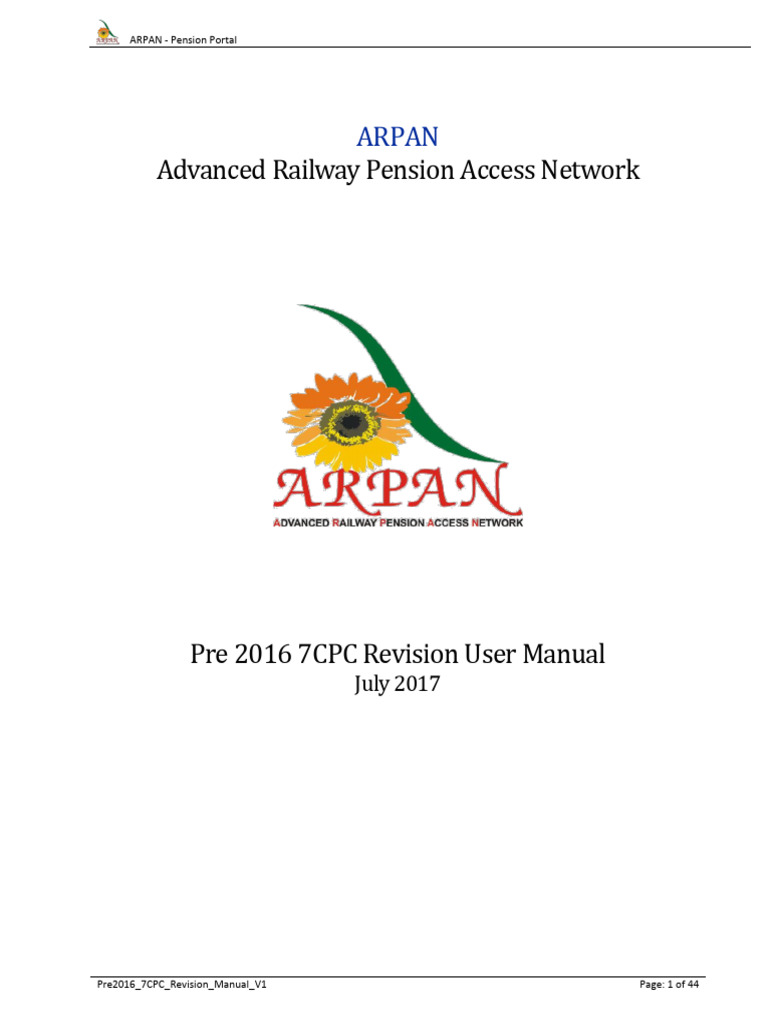 ARPAN - Pension Portal

ARPAN
Advanced Railway Pension Access Network

ARPAN
ADVANCED RAILWAY PENSION ACCESS NETWORK

Pre 2016 7CPC Revision User Manual
July 2017

Pre2016_7CPC_Revision_Manual_V1

Page: 1 of 44